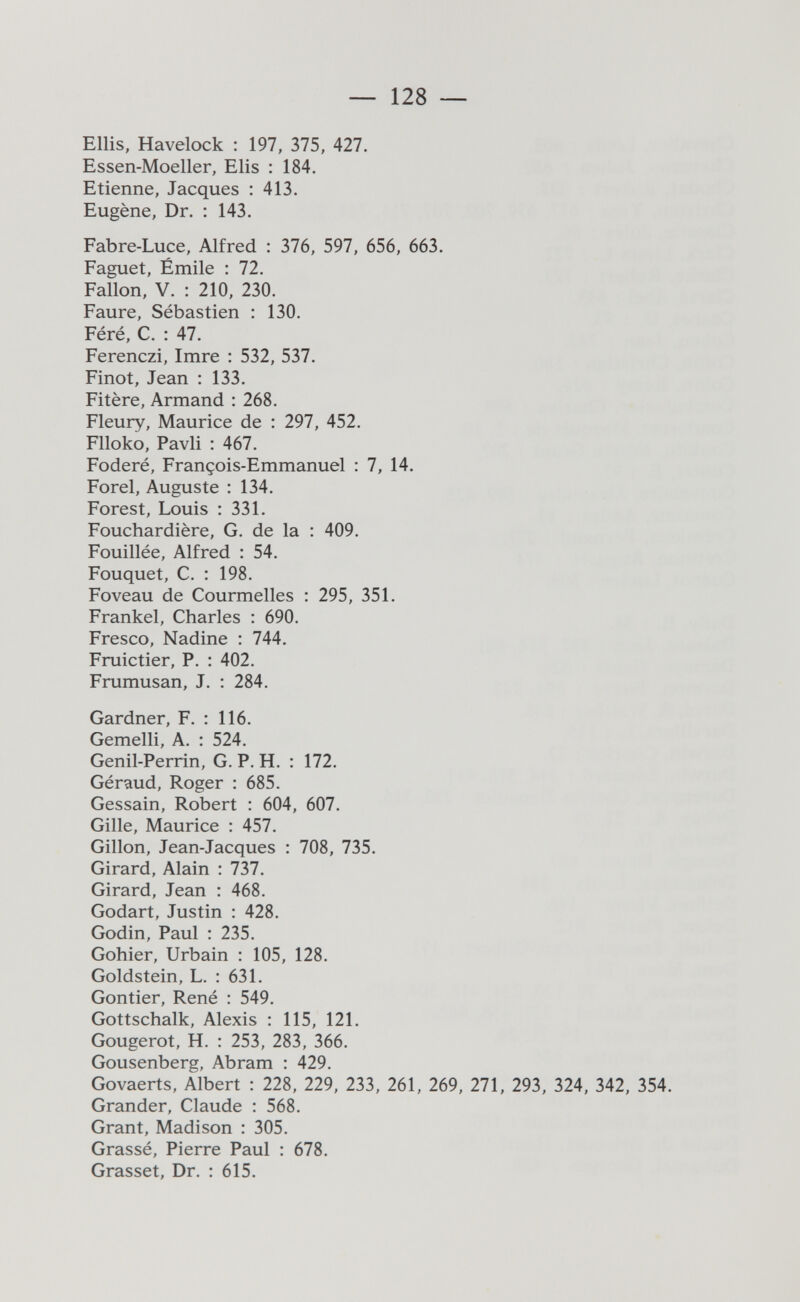 — 128 —

Ellis, Havelock : 197, 375, 427.
Essen-Moeller, Elis : 184.
Etienne, Jacques : 413.
Eugène, Dr. : 143.

Fabre-Luce, Alfred : 376, 597, 656, 663.
Faguet, Émile : 72.
Fallon, V. : 210, 230.
Faure, Sébastien : 130.
Féré, C. : 47.
Ferenczi, Imre : 532, 537.
Finot, Jean : 133.
Fitère, Armand : 268.
Fleury, Maurice de : 297, 452.
Flloko, Pavli : 467.
Foderé, François-Emmanuel : 7, 14.
Forel, Auguste : 134.
Forest, Louis : 331.
Fouchardière, G. de la : 409.
Fouillée, Alfred : 54.
Fouquet, C. : 198.
Foveau de Courmelles : 295, 351.
Frankel, Charles : 690.
Fresco, Nadine : 744.
Fruictier, P. : 402.
Frumusan, J. : 284.

Gardner, F. : 116.
Gemelli, A. : 524.
Genil-Perrin, G. P. H. : 172.
Géraud, Roger : 685.
Gessain, Robert : 604, 607.
Gille, Maurice : 457.
Gillon, Jean-Jacques : 708, 735.
Girard, Alain : 737.
Girard, Jean : 468.
Godart, Justin : 428.
Godin, Paul : 235.
Gohier, Urbain : 105, 128.
Goldstein, L. : 631.
Gontier, René : 549.
Gottschalk, Alexis : 115, 121.
Gougerot, H. : 253, 283, 366.
Gousenberg, Abram : 429.
Govaerts, Albert : 228, 229, 233, 261, 269, 271, 293, 324, 342, 354.
Grander, Claude : 568.
Grant, Madison : 305.
Grassé, Pierre Paul : 678.
Grasset, Dr. : 615.